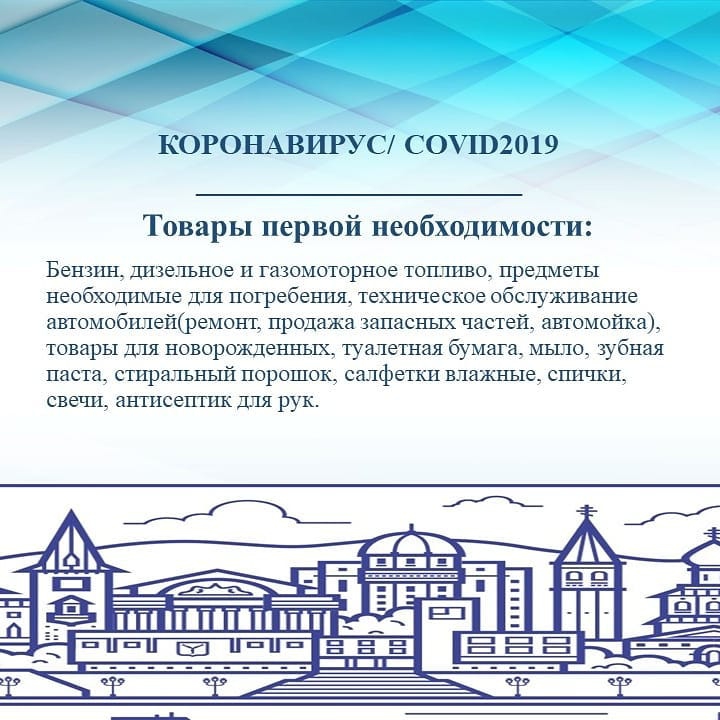 КОРОНАВИРУС/ COVID2019

Товары первой необходимости:

Бензин, дизельное и газомоторное топливо, предметы необходимые для погребения, техническое обслуживание автомобилей(ремонт, продажа запасных частей, автомойка), товары для новорожденных, туалетная бумага, мыло, зубная паста, стиральный порошок, салфетки влажные, спички, свечи, антисептик для рук.